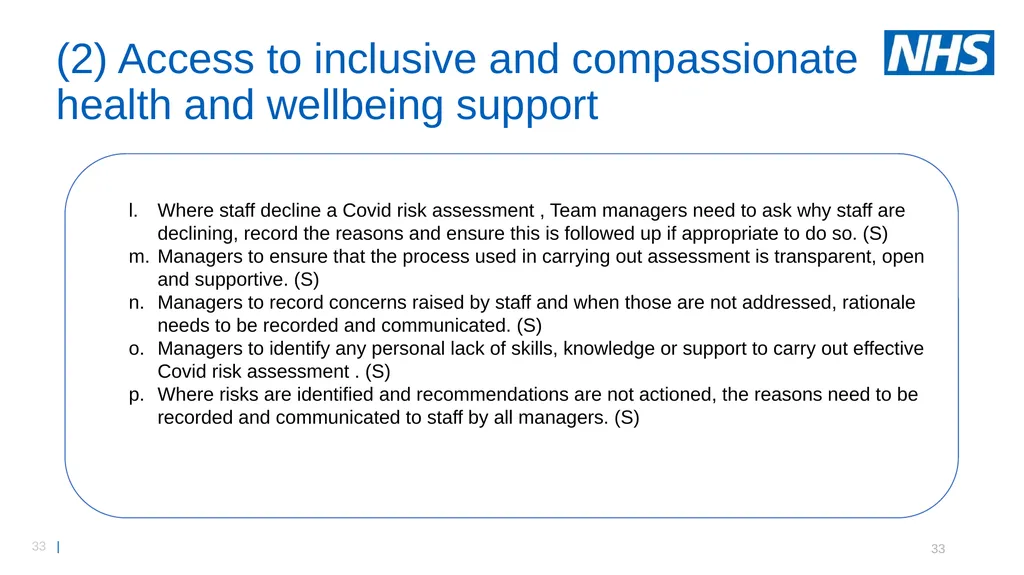 (2) Access to inclusive and compassionate health and wellbeing support

NHS

l. Where staff decline a Covid risk assessment , Team managers need to ask why staff are declining, record the reasons and ensure this is followed up if appropriate to do so. (S)
m. Managers to ensure that the process used in carrying out assessment is transparent, open and supportive. (S)
n. Managers to record concerns raised by staff and when those are not addressed, rationale needs to be recorded and communicated. (S)
o. Managers to identify any personal lack of skills, knowledge or support to carry out effective Covid risk assessment . (S)
p. Where risks are identified and recommendations are not actioned, the reasons need to be recorded and communicated to staff by all managers. (S)

33 |

33